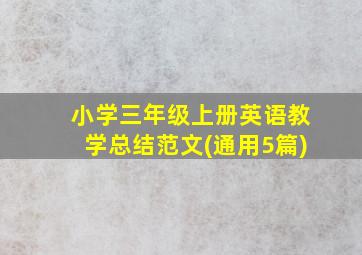 小学三年级上册英语教学总结范文(通用5篇)